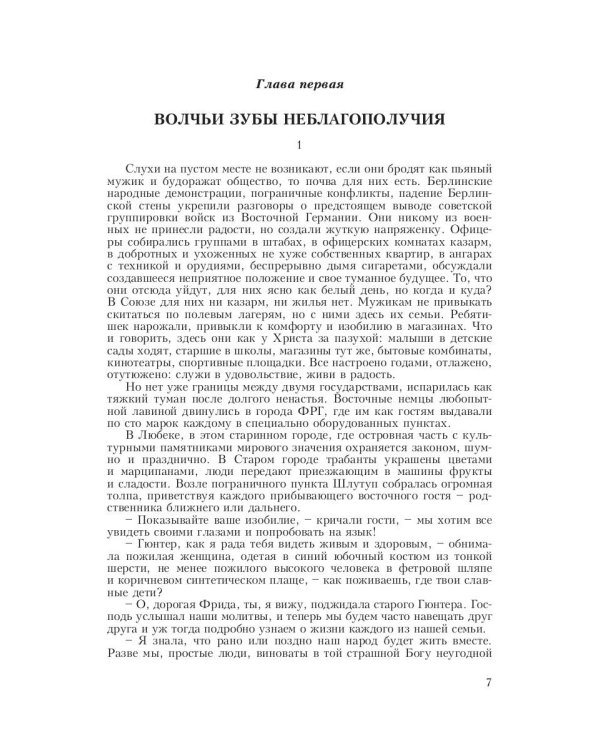 Глава первая

ВОЛЧЬИ ЗУБЫ НЕБЛАГОПОЛУЧИЯ

1

Слухи на пустом месте не возникают, если они бродят как пьяный мужик и будоражат общество, то почва для них есть. Берлинские народные демонстрации, пограничные конфликты, падение Берлинской стены укрепили разговоры о предстоящем выводе советской группировки войск из Восточной Германии. Они никому из военных не принесли радости, но создали жуткую напряженку. Офицеры собирались группами в штабах, в офицерских комнатах казарм, в добротных и ухоженных не хуже собственных квартир, в ангарах с техникой и орудиями, беспрерывно дымя сигаретами, обсуждали создавшееся неприятное положение и свое туманное будущее. То, что они отсюда уйдут, для них ясно как белый день, но когда и куда? В Союзе для них ни казарм, ни жилья нет. Мужикам не привыкать скитаться по полевым лагерям, но с ними здесь их семьи. Ребятишек нарожали, привыкли к комфорту и изобилию в магазинах. Что и говорить, здесь они как у Христа за пазухой: малыши в детские сады ходят, старшие в школы, магазины тут же, бытовые комбинаты, кинотеатры, спортивные площадки. Все настроено годами, отлажено, отутюжено: служи в удовольствие, живи в радость.

Но нет уже границы между двумя государствами, испарилась как тяжкий туман после долгого ненастья. Восточные немцы любопытной лавиной двинулись в города ФРГ, где им как гостям выдавали по сто марок каждому в специально оборудованных пунктах.

В Любеке, в этом старинном городе, где островная часть с культурными памятниками мирового значения охраняется законом, шумно и празднично. В Старом городе трабанты украшены цветами и марципанами, люди передают приезжающим в машины фрукты и сладости. Возле пограничного пункта Шлутуп собралась огромная толпа, приветствуя каждого прибывающего восточного гостя – родственника ближнего или дальнего.

– Показывайте ваше изобилие, – кричали гости, – мы хотим все увидеть своими глазами и попробовать на язык!

– Гюнтер, как я рада тебя видеть живым и здоровым, – обнимала пожилая женщина, одетая в синий юбочный костюм из тонкой шерсти, не менее пожилого высокого человека в фетровой шляпе и коричневом синтетическом плаще, – как поживаешь, где твои славные дети?

– О, дорогая Фрида, ты, я вижу, поджидала старого Гюнтера. Господь услышал наши молитвы, и теперь мы будем часто навещать друг друга и уж тогда подробно узнаем о жизни каждого из нашей семьи.

– Я знала, что рано или поздно наш народ будет жить вместе. Разве мы, простые люди, виноваты в той страшной Богу неугодной

7